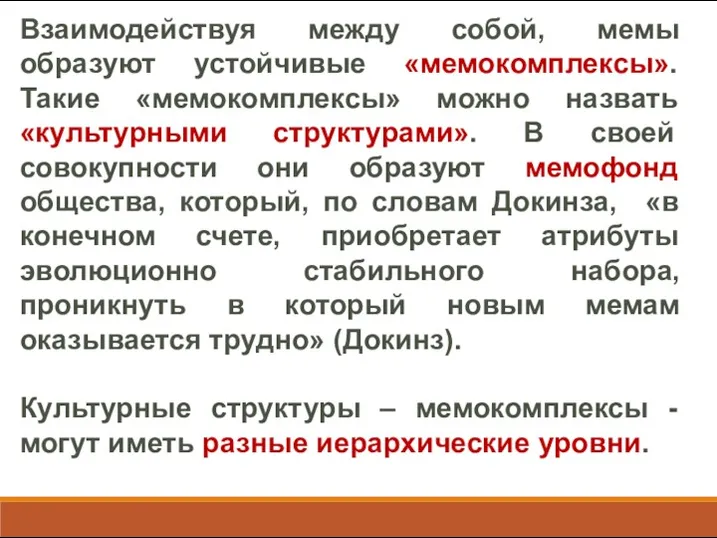 Взаимодействуя между собой, мемы образуют устойчивые «мемокомплексы». Такие «мемокомплексы» можно назвать «культурными структурами». В своей совокупности они образуют мемофонд общества, который, по словам Докинза, «в конечном счете, приобретает атрибуты эволюционно стабильного набора, проникнуть в который новым мемам оказывается трудно» (Докинз).

Культурные структуры – мемокомплексы - могут иметь разные иерархические уровни.